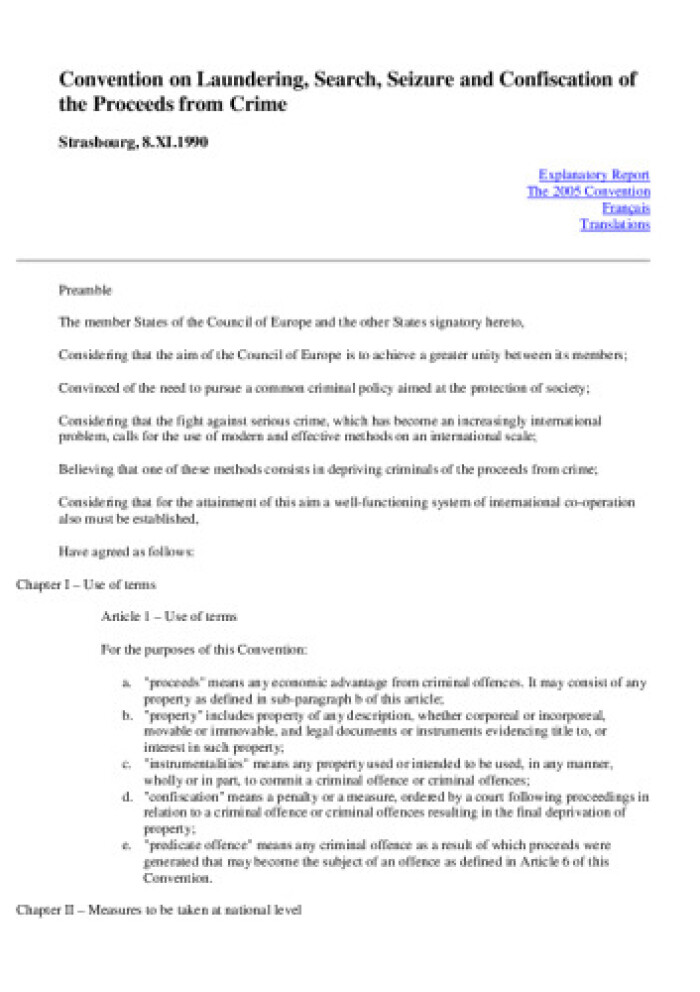 Convention on Laundering, Search, Seizure and Confiscation of the Proceeds from Crime

Strasbourg, 8.XI.1990

Explanatory Report
The 2005 Convention
Français
Translations

Preamble

The member States of the Council of Europe and the other States signatory hereto,

Considering that the aim of the Council of Europe is to achieve a greater unity between its members;

Convinced of the need to pursue a common criminal policy aimed at the protection of society;

Considering that the fight against serious crime, which has become an increasingly international problem, calls for the use of modern and effective methods on an international scale;

Believing that one of these methods consists in depriving criminals of the proceeds from crime;

Considering that for the attainment of this aim a well-functioning system of international co-operation also must be established,

Have agreed as follows:

Chapter I – Use of terms

Article 1 – Use of terms

For the purposes of this Convention:

a. "proceeds" means any economic advantage from criminal offences. It may consist of any property as defined in sub-paragraph b of this article;
b. "property" includes property of any description, whether corporeal or incorporeal, movable or immovable, and legal documents or instruments evidencing title to, or interest in such property;
c. "instrumentalities" means any property used or intended to be used, in any manner, wholly or in part, to commit a criminal offence or criminal offences;
d. "confiscation" means a penalty or a measure, ordered by a court following proceedings in relation to a criminal offence or criminal offences resulting in the final deprivation of property;
e. "predicate offence" means any criminal offence as a result of which proceeds were generated that may become the subject of an offence as defined in Article 6 of this Convention.

Chapter II – Measures to be taken at national level